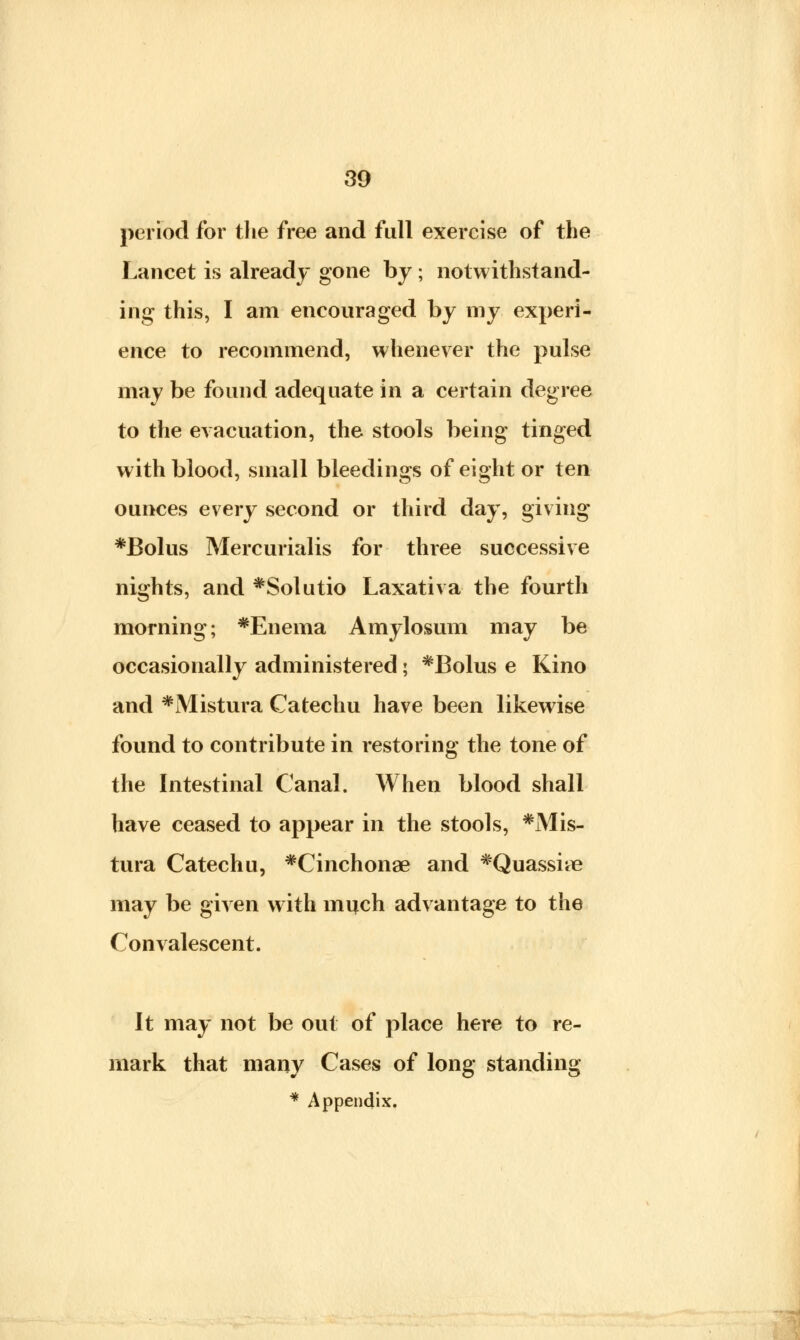 39

period for the free and full exercise of the Lancet is already gone by; notwithstanding this, I am encouraged by my experience to recommend, whenever the pulse may be found adequate in a certain degree to the evacuation, the stools being tinged with blood, small bleedings of eight or ten ounces every second or third day, giving *Bolus Mercurialis for three successive nights, and *Solutio Laxativa the fourth morning; *Enema Amylosum may be occasionally administered; *Bolus e Kino and *Mistura Catechu have been likewise found to contribute in restoring the tone of the Intestinal Canal. When blood shall have ceased to appear in the stools, *Mistura Catechu, *Cinchonæ and *Quassiæ may be given with much advantage to the Convalescent.

It may not be out of place here to remark that many Cases of long standing

* Appendix.